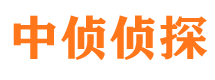 中侦侦探